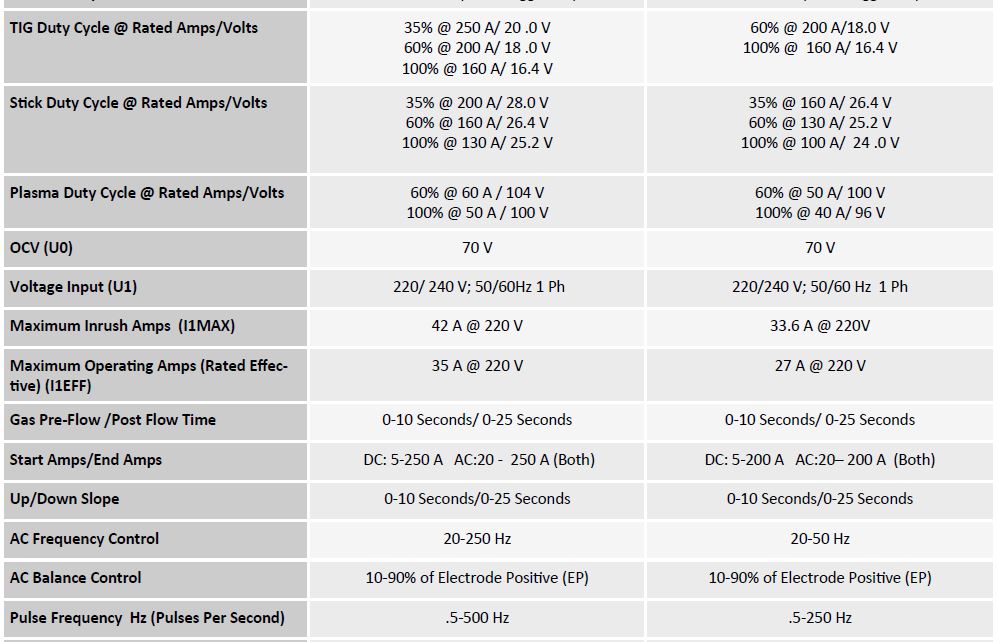 | | | |
|---|---|---|
| TIG Duty Cycle @ Rated Amps/Volts | 35% @ 250 A/ 20 .0 V 60% @ 200 A/ 18 .0 V 100% @ 160 A/ 16.4 V | 60% @ 200 A/18.0 V 100% @ 160 A/ 16.4 V |
| Stick Duty Cycle @ Rated Amps/Volts | 35% @ 200 A/ 28.0 V 60% @ 160 A/ 26.4 V 100% @ 130 A/ 25.2 V | 35% @ 160 A/ 26.4 V 60% @ 130 A/ 25.2 V 100% @ 100 A/ 24 .0 V |
| Plasma Duty Cycle @ Rated Amps/Volts | 60% @ 60 A / 104 V 100% @ 50 A / 100 V | 60% @ 50 A/ 100 V 100% @ 40 A/ 96 V |
| OCV (U0) | 70 V | 70 V |
| Voltage Input (U1) | 220/ 240 V; 50/60Hz 1 Ph | 220/240 V; 50/60 Hz 1 Ph |
| Maximum Inrush Amps (I1MAX) | 42 A @ 220 V | 33.6 A @ 220V |
| Maximum Operating Amps (Rated Effective) (I1EFF) | 35 A @ 220 V | 27 A @ 220 V |
| Gas Pre-Flow /Post Flow Time | 0-10 Seconds/ 0-25 Seconds | 0-10 Seconds/ 0-25 Seconds |
| Start Amps/End Amps | DC: 5-250 A AC:20 - 250 A (Both) | DC: 5-200 A AC:20– 200 A (Both) |
| Up/Down Slope | 0-10 Seconds/0-25 Seconds | 0-10 Seconds/0-25 Seconds |
| AC Frequency Control | 20-250 Hz | 20-50 Hz |
| AC Balance Control | 10-90% of Electrode Positive (EP) | 10-90% of Electrode Positive (EP) |
| Pulse Frequency Hz (Pulses Per Second) | .5-500 Hz | .5-250 Hz |